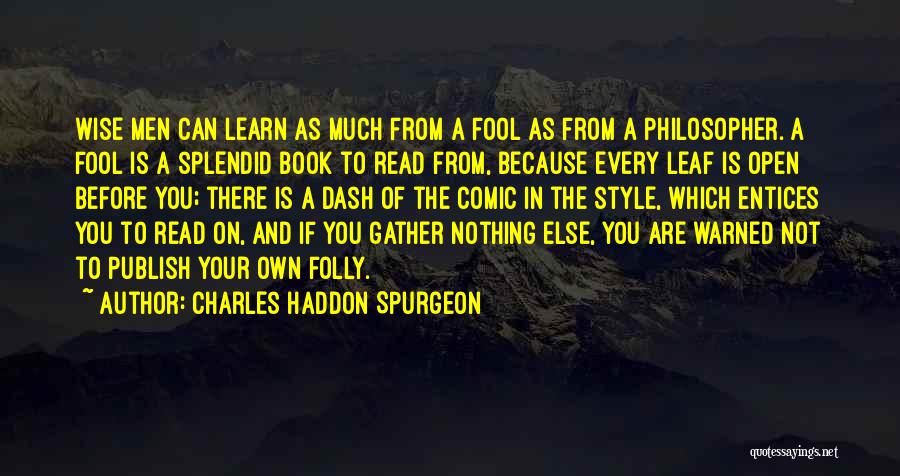 WISE MEN CAN LEARN AS MUCH FROM A FOOL AS FROM A PHILOSOPHER. A FOOL IS A SPLENDID BOOK TO READ FROM, BECAUSE EVERY LEAF IS OPEN BEFORE YOU; THERE IS A DASH OF THE COMIC IN THE STYLE, WHICH ENTICES YOU TO READ ON, AND IF YOU GATHER NOTHING ELSE, YOU ARE WARNED NOT TO PUBLISH YOUR OWN FOLLY.

~ AUTHOR: CHARLES HADDON SPURGEON

quotessayings.net